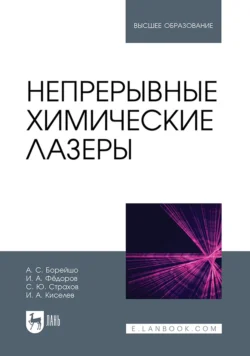 ВЫСШЕЕ ОБРАЗОВАНИЕ

НЕПРЕРЫВНЫЕ ХИМИЧЕСКИЕ ЛАЗЕРЫ

А. С. Борейшо
И. А. Фёдоров
С. Ю. Страхов
И. А. Киселев

ЛАНЬ

E.LANBOOK.COM